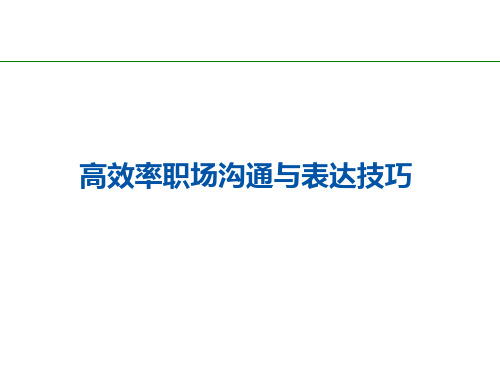 高效率职场沟通与表达技巧